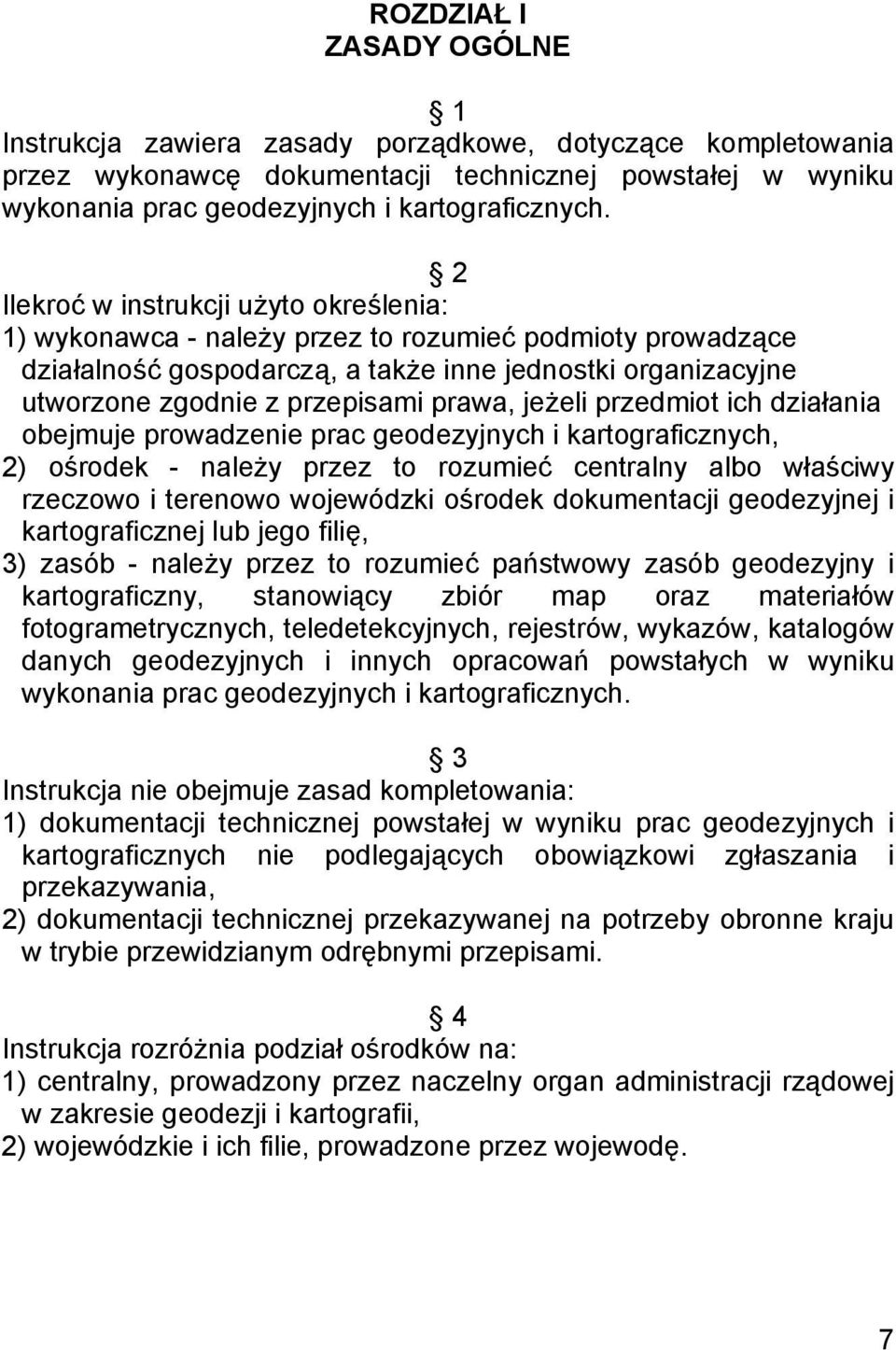 ROZDZIAŁ I
ZASADY OGÓLNE

§ 1
Instrukcja zawiera zasady porządkowe, dotyczące kompletowania przez wykonawcę dokumentacji technicznej powstałej w wyniku wykonania prac geodezyjnych i kartograficznych.

§ 2
Ilekroć w instrukcji użyto określenia:
1) wykonawca - należy przez to rozumieć podmioty prowadzące działalność gospodarczą, a także inne jednostki organizacyjne utworzone zgodnie z przepisami prawa, jeżeli przedmiot ich działania obejmuje prowadzenie prac geodezyjnych i kartograficznych,
2) ośrodek - należy przez to rozumieć centralny albo właściwy rzeczowo i terenowo wojewódzki ośrodek dokumentacji geodezyjnej i kartograficznej lub jego filię,
3) zasób - należy przez to rozumieć państwowy zasób geodezyjny i kartograficzny, stanowiący zbiór map oraz materiałów fotogrametrycznych, teledetekcyjnych, rejestrów, wykazów, katalogów danych geodezyjnych i innych opracowań powstałych w wyniku wykonania prac geodezyjnych i kartograficznych.

§ 3
Instrukcja nie obejmuje zasad kompletowania:
1) dokumentacji technicznej powstałej w wyniku prac geodezyjnych i kartograficznych nie podlegających obowiązkowi zgłaszania i przekazywania,
2) dokumentacji technicznej przekazywanej na potrzeby obronne kraju w trybie przewidzianym odrębnymi przepisami.

§ 4
Instrukcja rozróżnia podział ośrodków na:
1) centralny, prowadzony przez naczelny organ administracji rządowej w zakresie geodezji i kartografii,
2) wojewódzkie i ich filie, prowadzone przez wojewodę.

7